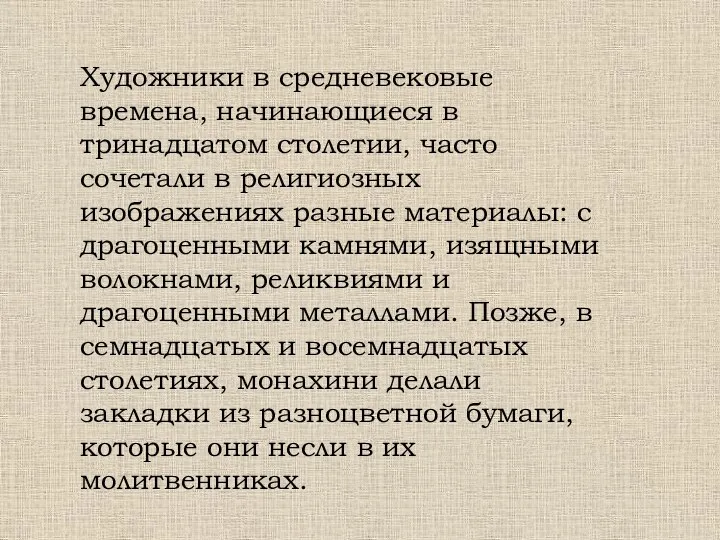 Художники в средневековые времена, начинающиеся в тринадцатом столетии, часто сочетали в религиозных изображениях разные материалы: с драгоценными камнями, изящными волокнами, реликвиями и драгоценными металлами. Позже, в семнадцатых и восемнадцатых столетиях, монахини делали закладки из разноцветной бумаги, которые они несли в их молитвенниках.